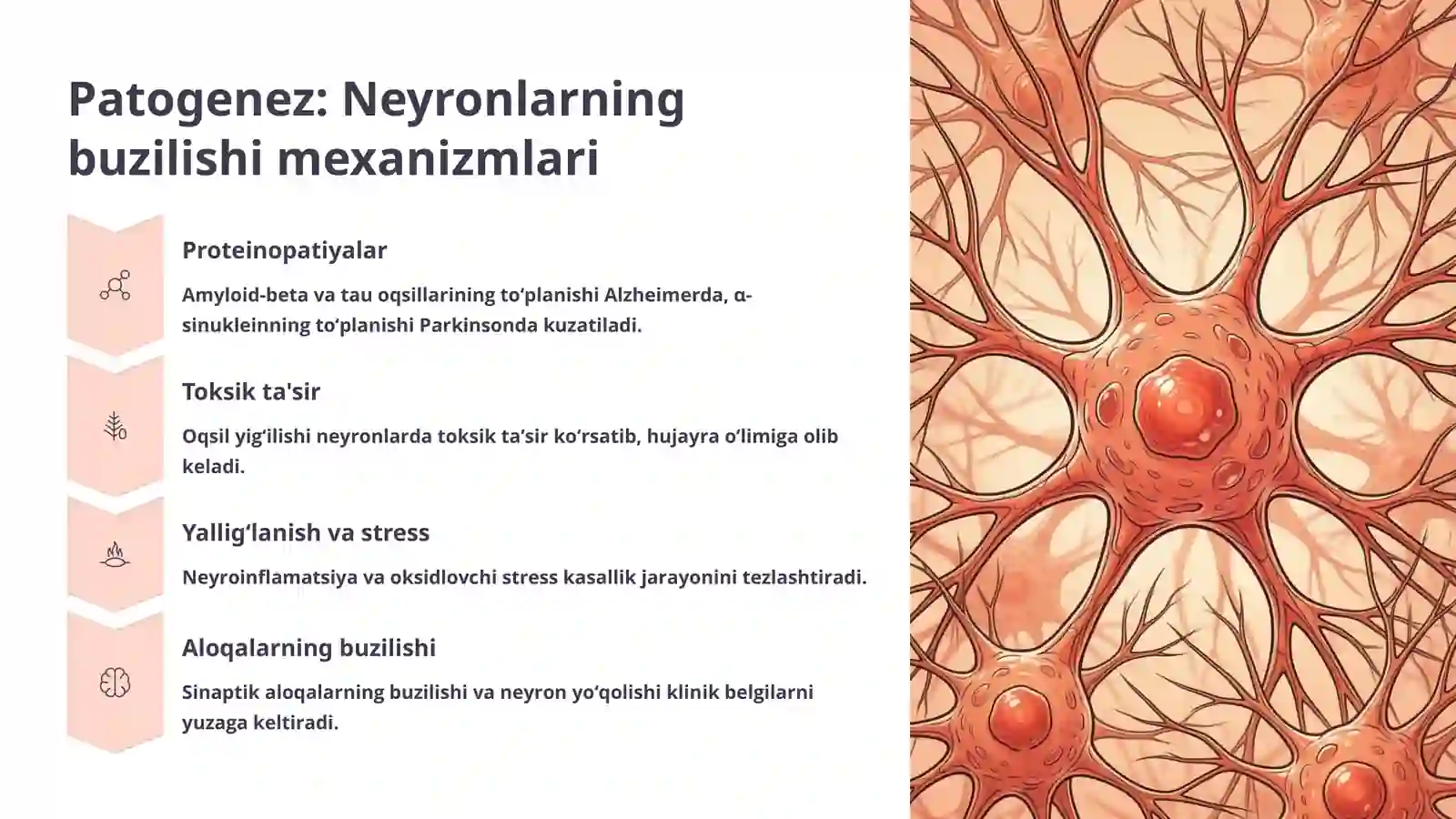 Patogenez: Neyronlarning buzilishi mexanizmlari

Proteinopatiyalar

Amyloid-beta va tau oqsillarining to‘planishi Alzheimerda, α-sinukleinning to‘planishi Parkinsonda kuzatiladi.

Toksik ta'sir

Oqsil yig‘ilishi neyronlarda toksik ta’sir ko‘rsatib, hujayra o‘limiga olib keladi.

Yallig‘lanish va stress

Neyroinflamatsiya va oksidlovchi stress kasallik jarayonini tezlashtiradi.

Aloqalarning buzilishi

Sinaptik aloqalarning buzilishi va neyron yo‘qolishi klinik belgilarni yuzaga keltiradi.